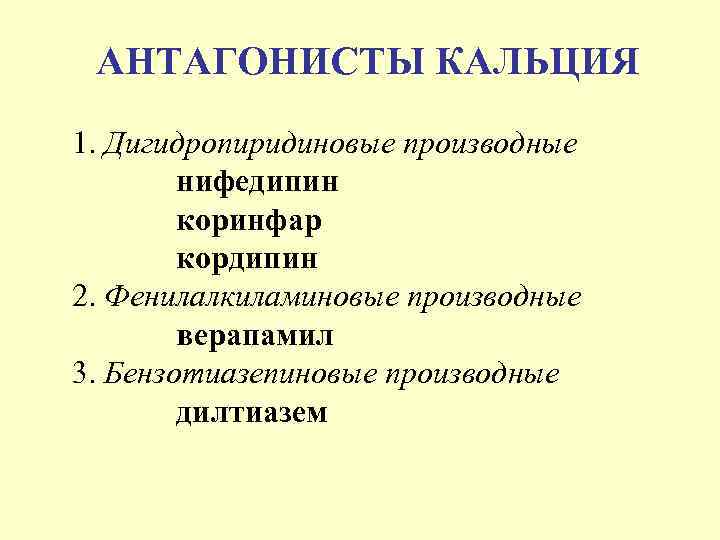 АНТАГОНИСТЫ КАЛЬЦИЯ

1. Дигидропиридиновые производные
нифедипин
коринфар
кордипин
2. Фенилалкиламиновые производные
верапамил
3. Бензотиазепиновые производные
дилтиазем